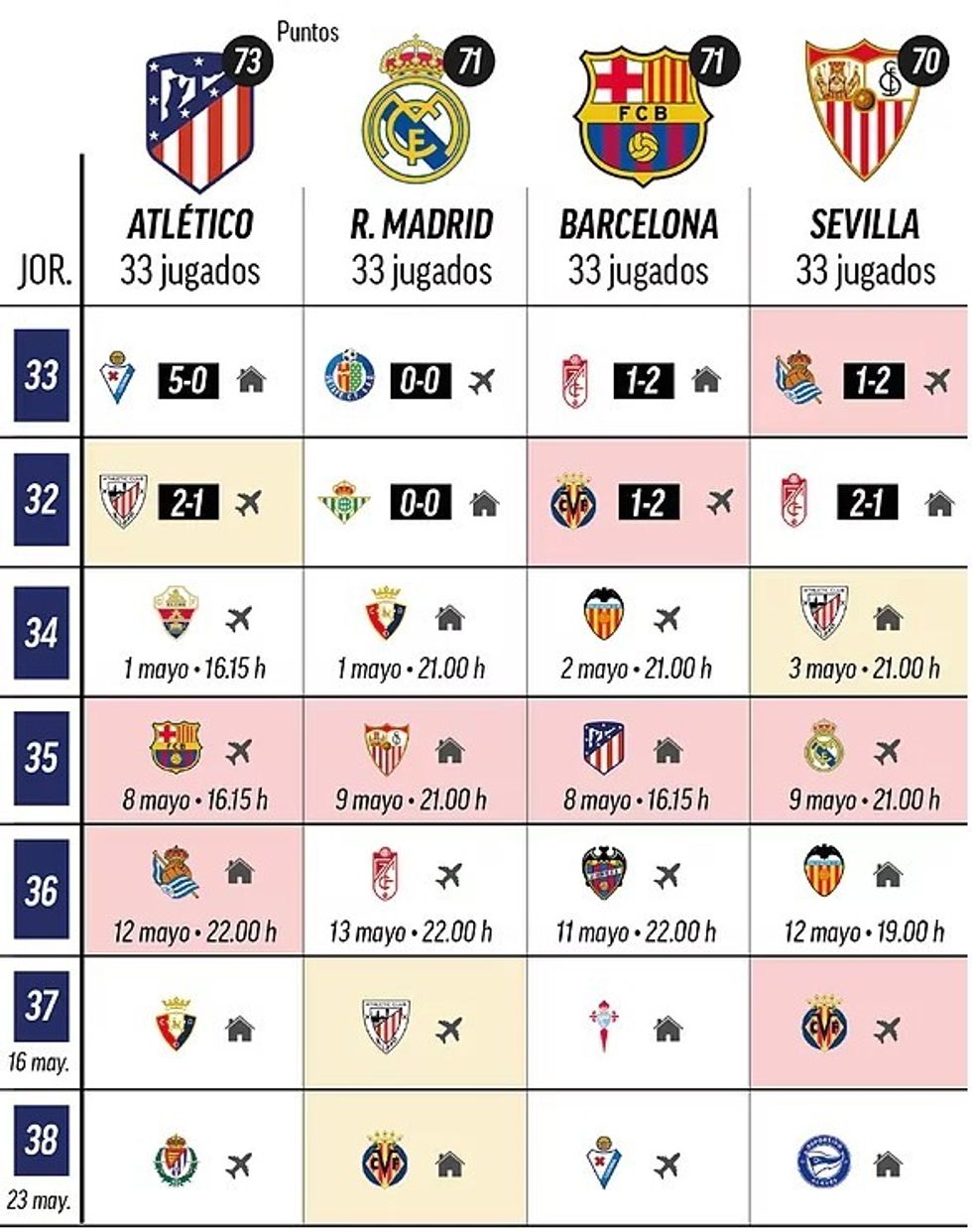 Puntos

| JOR. | 73 ATLÉTICO 33 jugados | 71 R. MADRID 33 jugados | 71 BARCELONA 33 jugados | 70 SEVILLA 33 jugados |
|---|---|---|---|---|
| 33 | 5-0 | 0-0 | 1-2 | 1-2 |
| 32 | 2-1 | 0-0 | 1-2 | 2-1 |
| 34 | 1 mayo • 16.15 h | 1 mayo • 21.00 h | 2 mayo • 21.00 h | 3 mayo • 21.00 h |
| 35 | 8 mayo • 16.15 h | 9 mayo • 21.00 h | 8 mayo • 16.15 h | 9 mayo • 21.00 h |
| 36 | 12 mayo • 22.00 h | 13 mayo • 22.00 h | 11 mayo • 22.00 h | 12 mayo • 19.00 h |
| 37 16 may. | | | | |
| 38 23 may. | | | | |